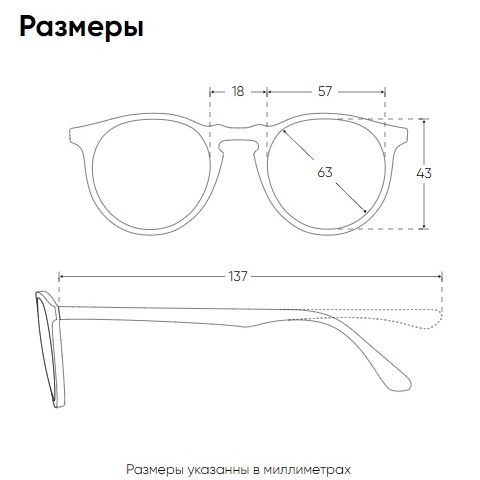 Размеры

18
57
63
43
137

Размеры указанны в миллиметрах